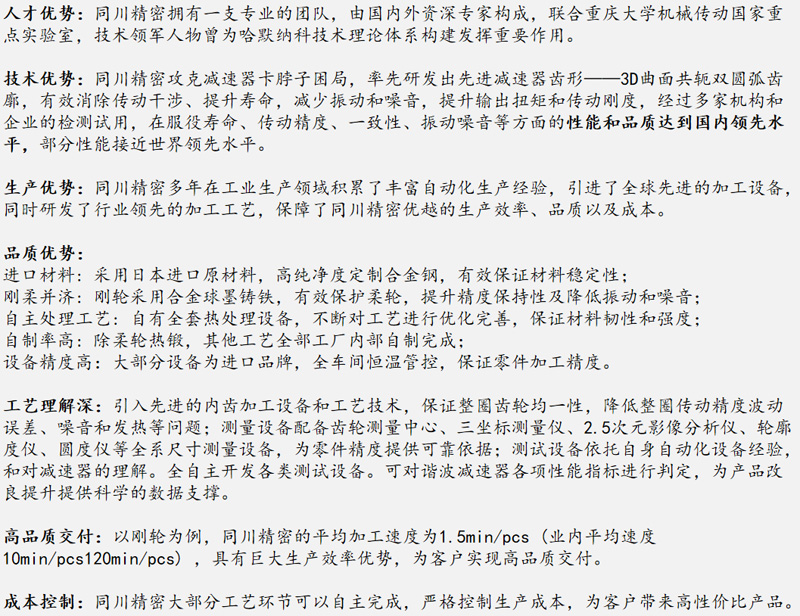 人才优势：同川精密拥有一支专业的团队，由国内外资深专家构成，联合重庆大学机械传动国家重点实验室，技术领军人物曾为哈默纳科技术理论体系构建发挥重要作用。

技术优势：同川精密攻克减速器卡脖子困局，率先研发出先进减速器齿形——3D曲面共轭双圆弧齿廓，有效消除传动干涉、提升寿命，减少振动和噪音，提升输出扭矩和传动刚度，经过多家机构和企业的检测试用，在服役寿命、传动精度、一致性、振动噪音等方面的性能和品质达到国内领先水平，部分性能接近世界领先水平。

生产优势：同川精密多年在工业生产领域积累了丰富自动化生产经验，引进了全球先进的加工设备，同时研发了行业领先的加工工艺，保障了同川精密优越的生产效率、品质以及成本。

品质优势：
进口材料：采用日本进口原材料，高纯净度定制合金钢，有效保证材料稳定性；
刚柔并济：刚轮采用合金球墨铸铁，有效保护柔轮，提升精度保持性及降低振动和噪音；
自主处理工艺：自有全套热处理设备，不断对工艺进行优化完善，保证材料韧性和强度；
自制率高：除柔轮热锻，其他工艺全部工厂内部自制完成；
设备精度高：大部分设备为进口品牌，全车间恒温管控，保证零件加工精度。

工艺理解深：引入先进的内齿加工设备和工艺技术，保证整圈齿轮均一性，降低整圈传动精度波动误差、噪音和发热等问题；测量设备配备齿轮测量中心、三坐标测量仪、2.5次元影像分析仪、轮廓度仪、圆度仪等全系尺寸测量设备，为零件精度提供可靠依据；测试设备依托自身自动化设备经验，和对减速器的理解。全自主开发各类测试设备。可对谐波减速器各项性能指标进行判定，为产品改良提升提供科学的数据支撑。

高品质交付：以刚轮为例，同川精密的平均加工速度为1.5min/pcs（业内平均速度10min/pcs120min/pcs），具有巨大生产效率优势，为客户实现高品质交付。

成本控制：同川精密大部分工艺环节可以自主完成，严格控制生产成本，为客户带来高性价比产品。